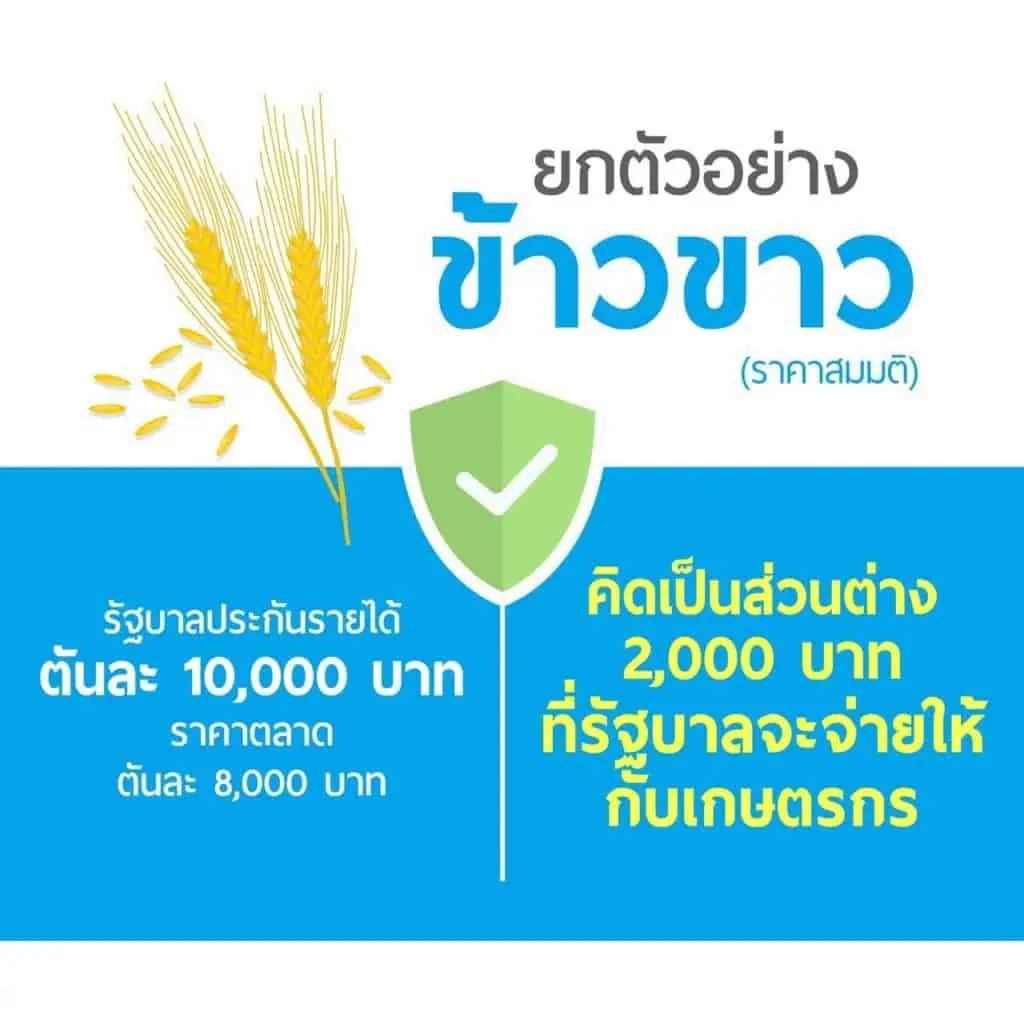 ยกตัวอย่าง
ข้าวขาว
(ราคาสมมติ)

รัฐบาลประกันรายได้
ตันละ 10,000 บาท
ราคาตลาด
ตันละ 8,000 บาท

คิดเป็นส่วนต่าง
2,000 บาท
ที่รัฐบาลจะจ่ายให้
กับเกษตรกร